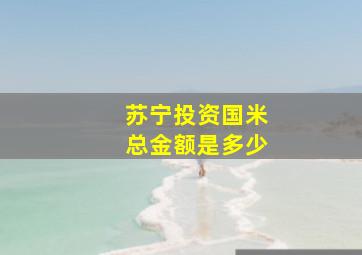 苏宁投资国米
总金额是多少